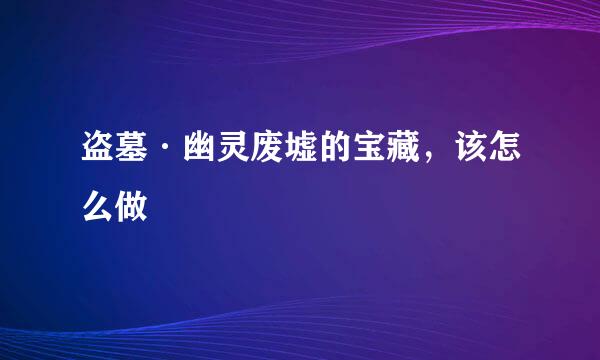 盗墓·幽灵废墟的宝藏，该怎么做